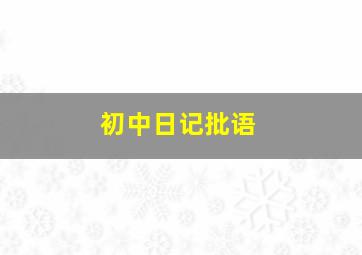 初中日记批语